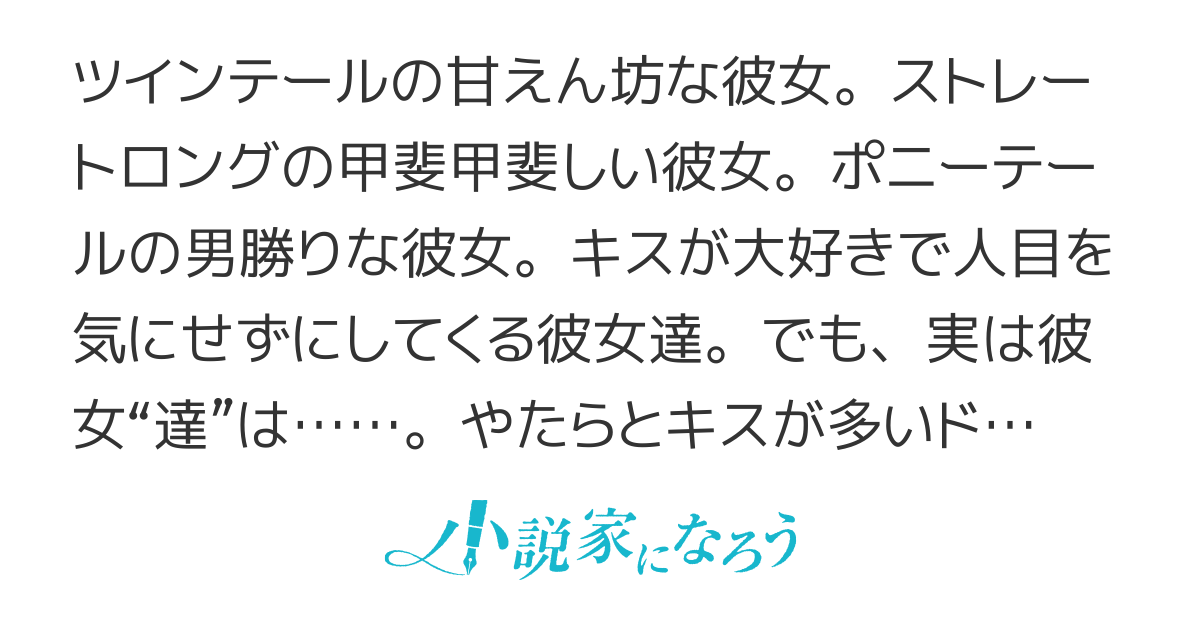 ツインテールの甘えん坊な彼女。ストレートロングの甲斐甲斐しい彼女。ポニーテールの男勝りな彼女。キスが大好きで人目を気にせずにしてくる彼女達。でも、実は彼女“達”は……。やたらとキスが多いド…

小説家になろう